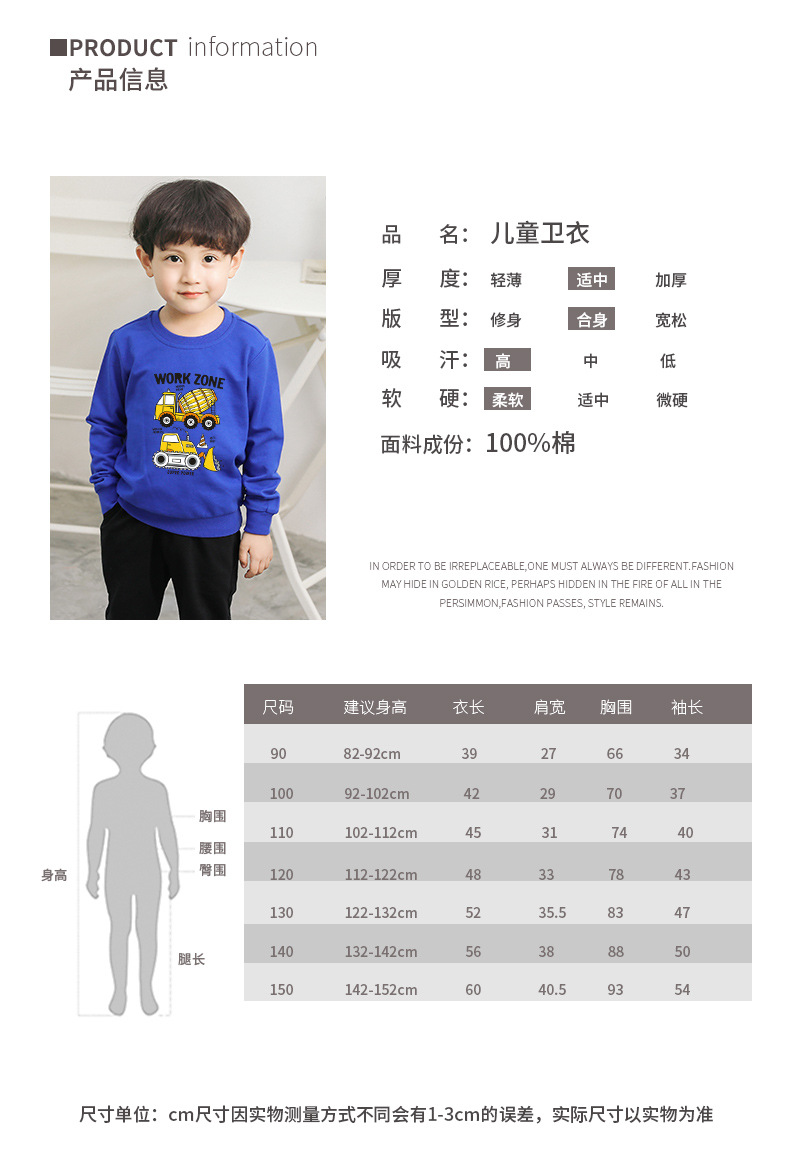 PRODUCT information
产品信息

WORK ZONE

品　名：儿童卫衣
厚　度：轻薄　适中　加厚
版　型：修身　合身　宽松
吸　汗：高　中　低
软　硬：柔软　适中　微硬
面料成份：100%棉

IN ORDER TO BE IRREPLACEABLE,ONE MUST ALWAYS BE DIFFERENT.FASHION MAY HIDE IN GOLDEN RICE, PERHAPS HIDDEN IN THE FIRE OF ALL IN THE PERSIMMON,FASHION PASSES, STYLE REMAINS.

身高
胸围
腰围
臀围
腿长

| 尺码 | 建议身高 | 衣长 | 肩宽 | 胸围 | 袖长 |
|---|---|---|---|---|---|
| 90 | 82-92cm | 39 | 27 | 66 | 34 |
| 100 | 92-102cm | 42 | 29 | 70 | 37 |
| 110 | 102-112cm | 45 | 31 | 74 | 40 |
| 120 | 112-122cm | 48 | 33 | 78 | 43 |
| 130 | 122-132cm | 52 | 35.5 | 83 | 47 |
| 140 | 132-142cm | 56 | 38 | 88 | 50 |
| 150 | 142-152cm | 60 | 40.5 | 93 | 54 |

尺寸单位：cm尺寸因实物测量方式不同会有1-3cm的误差，实际尺寸以实物为准